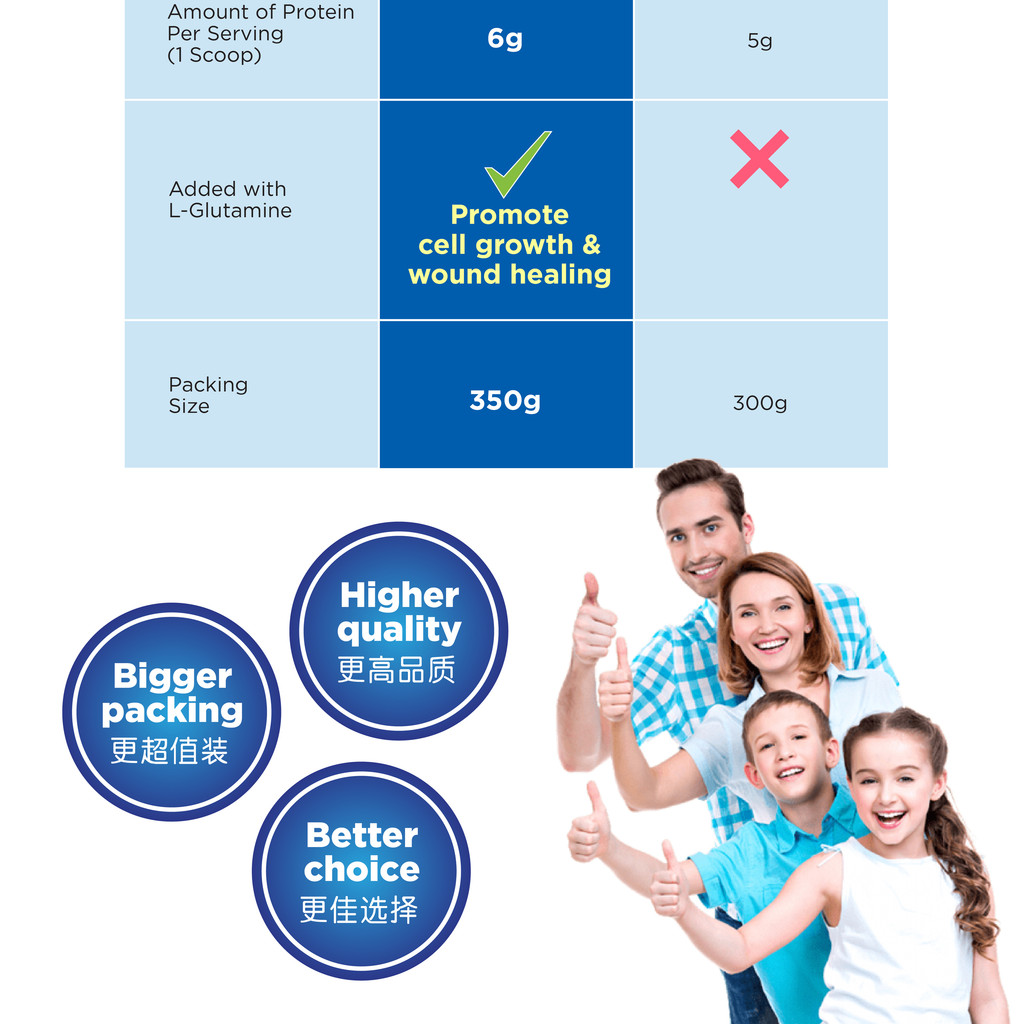 | Amount of Protein Per Serving (1 Scoop) | 6g | 5g |
|---|---|---|
| Added with L-Glutamine | ✓ Promote cell growth & wound healing | ✗ |
| Packing Size | 350g | 300g |

Higher quality
更高品质

Bigger packing
更超值装

Better choice
更佳选择